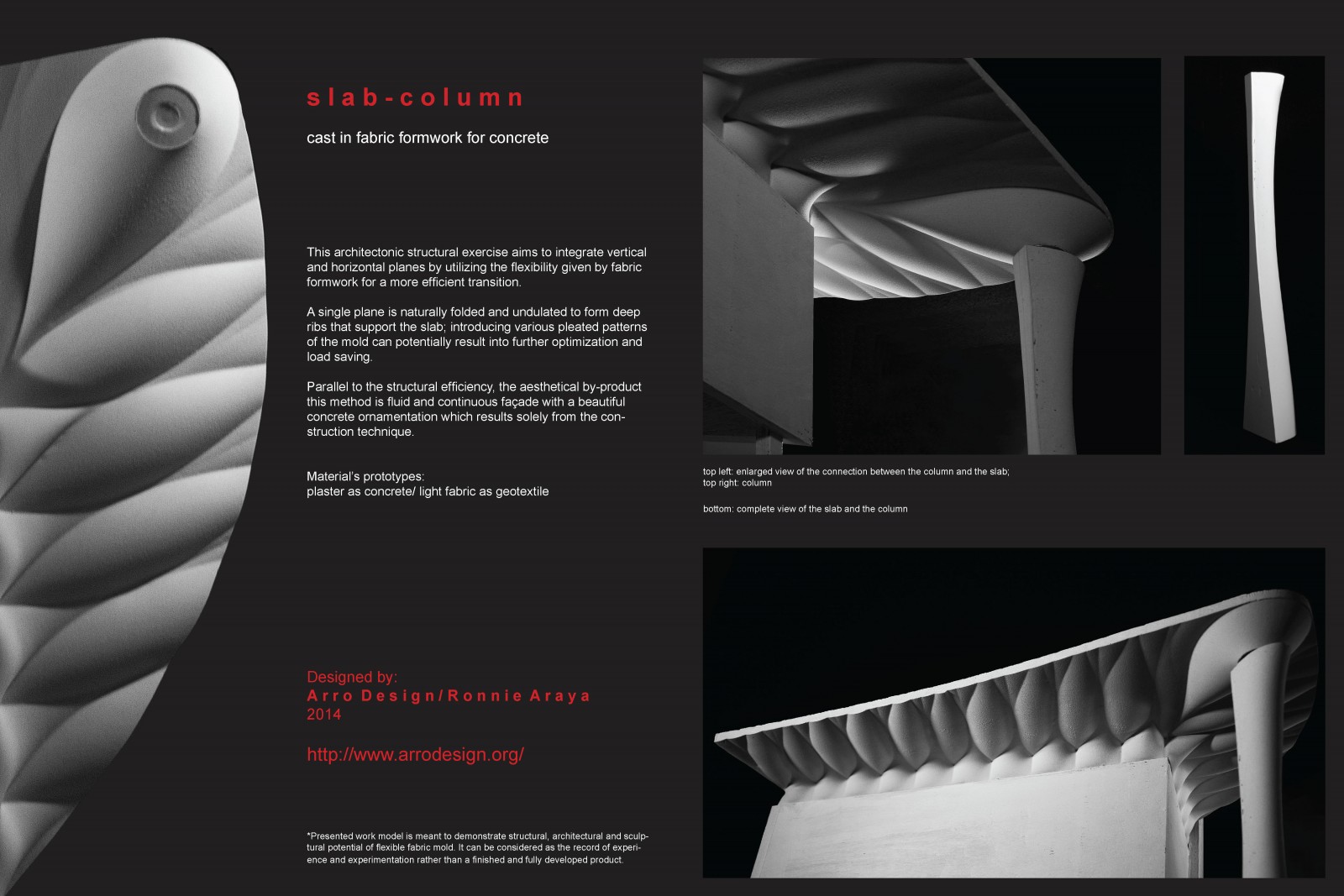 slab-column

cast in fabric formwork for concrete

This architectonic structural exercise aims to integrate vertical and horizontal planes by utilizing the flexibility given by fabric formwork for a more efficient transition.

A single plane is naturally folded and undulated to form deep ribs that support the slab; introducing various pleated patterns of the mold can potentially result into further optimization and load saving.

Parallel to the structural efficiency, the aesthetical by-product this method is fluid and continuous façade with a beautiful concrete ornamentation which results solely from the construction technique.

Material's prototypes:
plaster as concrete/ light fabric as geotextile

Designed by:
Arro Design/Ronnie Araya
2014

http://www.arrodesign.org/

*Presented work model is meant to demonstrate structural, architectural and sculptural potential of flexible fabric mold. It can be considered as the record of experience and experimentation rather than a finished and fully developed product.

top left: enlarged view of the connection between the column and the slab;
top right: column

bottom: complete view of the slab and the column